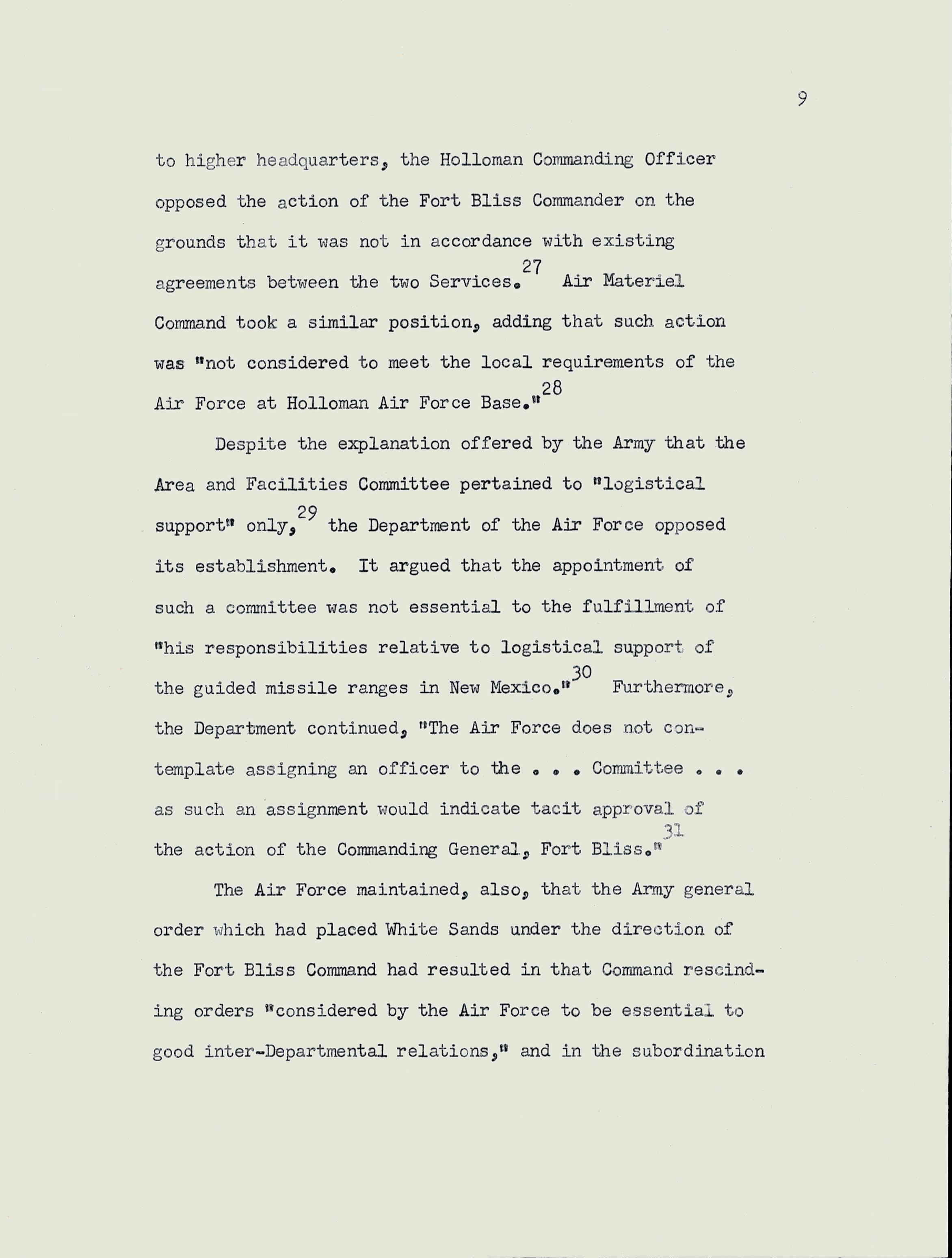 9

to higher headquarters, the Holloman Commanding Officer opposed the action of the Fort Bliss Commander on the grounds that it was not in accordance with existing agreements between the two Services.$^{27}$ Air Materiel Command took a similar position, adding that such action was "not considered to meet the local requirements of the Air Force at Holloman Air Force Base."$^{28}$

Despite the explanation offered by the Army that the Area and Facilities Committee pertained to "logistical support" only,$^{29}$ the Department of the Air Force opposed its establishment. It argued that the appointment of such a committee was not essential to the fulfillment of "his responsibilities relative to logistical support of the guided missile ranges in New Mexico."$^{30}$ Furthermore, the Department continued, "The Air Force does not contemplate assigning an officer to the . . . Committee . . . as such an assignment would indicate tacit approval of the action of the Commanding General, Fort Bliss."$^{31}$

The Air Force maintained, also, that the Army general order which had placed White Sands under the direction of the Fort Bliss Command had resulted in that Command rescinding orders "considered by the Air Force to be essential to good inter-Departmental relations," and in the subordination